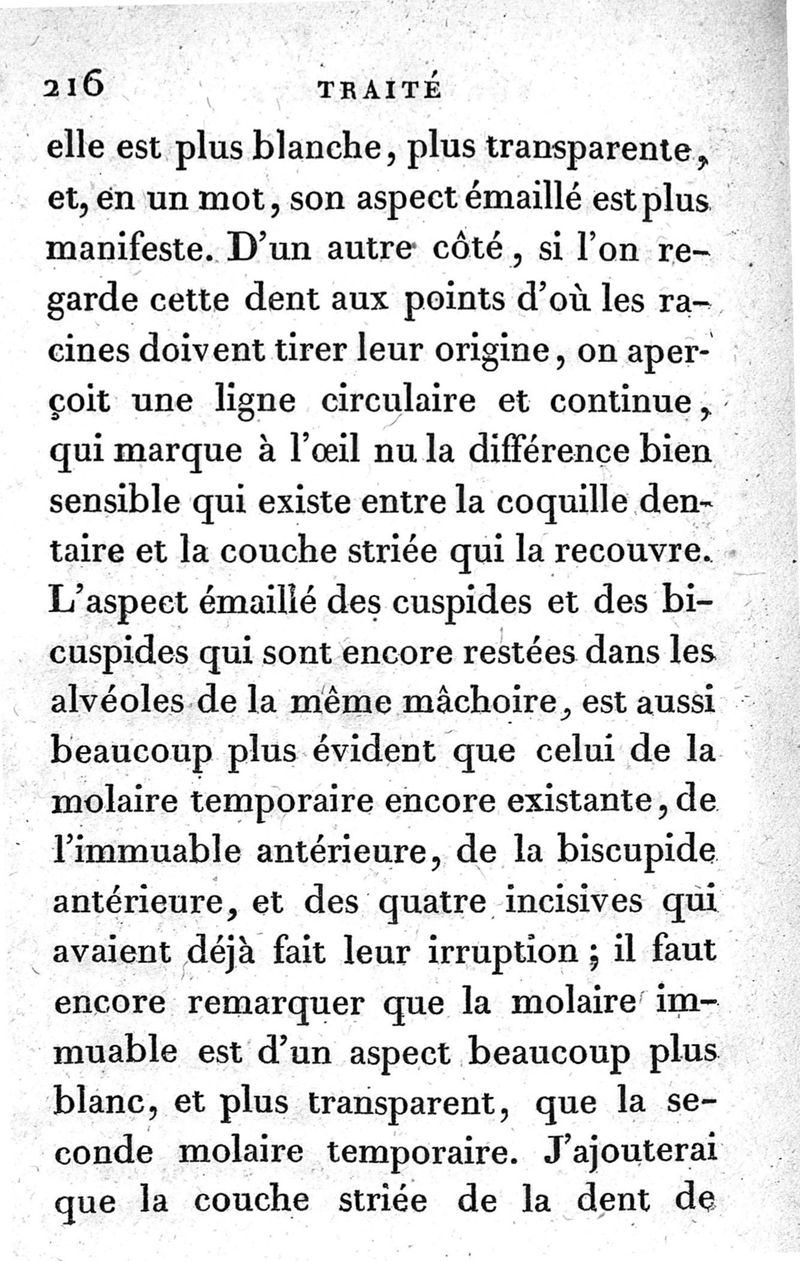 216 TRAITÉ

elle est plus blanche, plus transparente, et, en un mot, son aspect émaillé est plus manifeste. D'un autre côté, si l'on regarde cette dent aux points d'où les racines doivent tirer leur origine, on aperçoit une ligne circulaire et continue, qui marque à l'œil nu la différence bien sensible qui existe entre la coquille dentaire et la couche striée qui la recouvre. L'aspect émaillé des cuspides et des bicuspides qui sont encore restées dans les alvéoles de la même mâchoire, est aussi beaucoup plus évident que celui de la molaire temporaire encore existante, de l'immuable antérieure, de la biscupide antérieure, et des quatre incisives qui avaient déjà fait leur irruption ; il faut encore remarquer que la molaire immuable est d'un aspect beaucoup plus blanc, et plus transparent, que la seconde molaire temporaire. J'ajouterai que la couche striée de la dent de